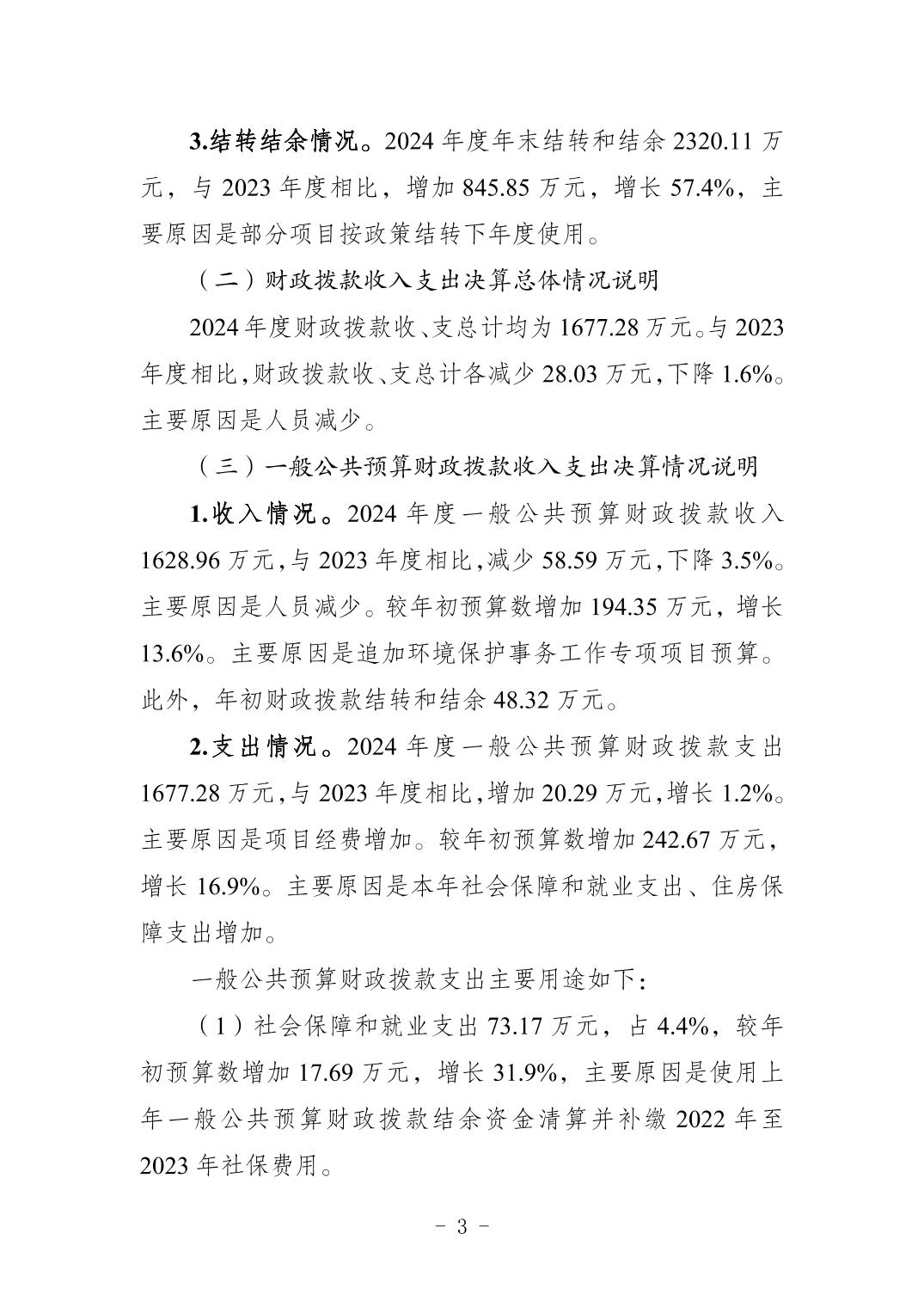 3.结转结余情况。2024 年度年末结转和结余 2320.11 万元，与 2023 年度相比，增加 845.85 万元，增长 57.4%，主要原因是部分项目按政策结转下年度使用。

（二）财政拨款收入支出决算总体情况说明

2024 年度财政拨款收、支总计均为 1677.28 万元。与 2023 年度相比，财政拨款收、支总计各减少 28.03 万元，下降 1.6%。主要原因是人员减少。

（三）一般公共预算财政拨款收入支出决算情况说明

1.收入情况。2024 年度一般公共预算财政拨款收入 1628.96 万元，与 2023 年度相比，减少 58.59 万元，下降 3.5%。主要原因是人员减少。较年初预算数增加 194.35 万元，增长 13.6%。主要原因是追加环境保护事务工作专项项目预算。此外，年初财政拨款结转和结余 48.32 万元。

2.支出情况。2024 年度一般公共预算财政拨款支出 1677.28 万元，与 2023 年度相比，增加 20.29 万元，增长 1.2%。主要原因是项目经费增加。较年初预算数增加 242.67 万元，增长 16.9%。主要原因是本年社会保障和就业支出、住房保障支出增加。

一般公共预算财政拨款支出主要用途如下：

（1）社会保障和就业支出 73.17 万元，占 4.4%，较年初预算数增加 17.69 万元，增长 31.9%，主要原因是使用上年一般公共预算财政拨款结余资金清算并补缴 2022 年至 2023 年社保费用。

- 3 -